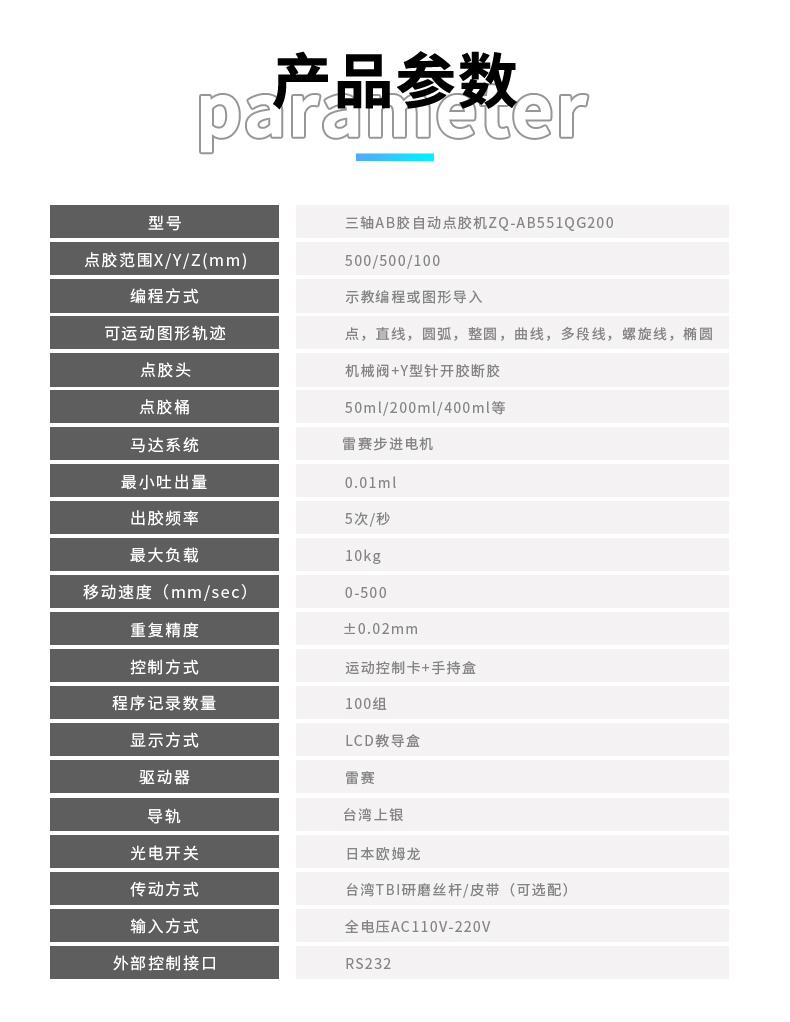 产品参数
parameter

| 型号 | 三轴AB胶自动点胶机ZQ-AB551QG200 |
|---|---|
| 点胶范围X/Y/Z(mm) | 500/500/100 |
| 编程方式 | 示教编程或图形导入 |
| 可运动图形轨迹 | 点，直线，圆弧，整圆，曲线，多段线，螺旋线，椭圆 |
| 点胶头 | 机械阀+Y型针开胶断胶 |
| 点胶桶 | 50ml/200ml/400ml等 |
| 马达系统 | 雷赛步进电机 |
| 最小吐出量 | 0.01ml |
| 出胶频率 | 5次/秒 |
| 最大负载 | 10kg |
| 移动速度（mm/sec) | 0-500 |
| 重复精度 | ±0.02mm |
| 控制方式 | 运动控制卡+手持盒 |
| 程序记录数量 | 100组 |
| 显示方式 | LCD教导盒 |
| 驱动器 | 雷赛 |
| 导轨 | 台湾上银 |
| 光电开关 | 日本欧姆龙 |
| 传动方式 | 台湾TBI研磨丝杆/皮带（可选配） |
| 输入方式 | 全电压AC110V-220V |
| 外部控制接口 | RS232 |